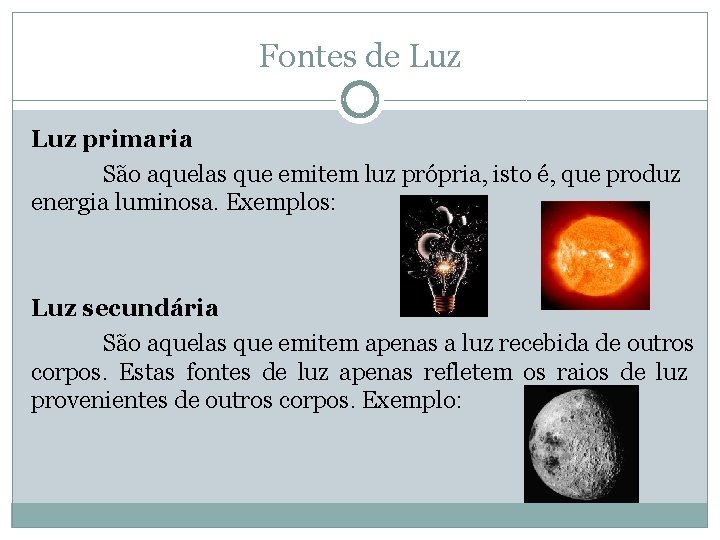 Fontes de Luz

Luz primaria

São aquelas que emitem luz própria, isto é, que produz energia luminosa. Exemplos:

Luz secundária

São aquelas que emitem apenas a luz recebida de outros corpos. Estas fontes de luz apenas refletem os raios de luz provenientes de outros corpos. Exemplo: